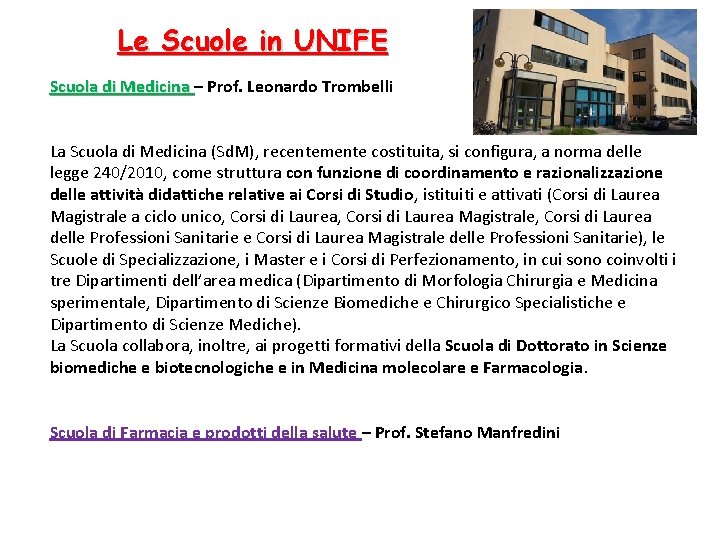 Le Scuole in UNIFE

Scuola di Medicina – Prof. Leonardo Trombelli

La Scuola di Medicina (SdM), recentemente costituita, si configura, a norma delle legge 240/2010, come struttura con funzione di coordinamento e razionalizzazione delle attività didattiche relative ai Corsi di Studio, istituiti e attivati (Corsi di Laurea Magistrale a ciclo unico, Corsi di Laurea, Corsi di Laurea Magistrale, Corsi di Laurea delle Professioni Sanitarie e Corsi di Laurea Magistrale delle Professioni Sanitarie), le Scuole di Specializzazione, i Master e i Corsi di Perfezionamento, in cui sono coinvolti i tre Dipartimenti dell'area medica (Dipartimento di Morfologia Chirurgia e Medicina sperimentale, Dipartimento di Scienze Biomediche e Chirurgico Specialistiche e Dipartimento di Scienze Mediche).
La Scuola collabora, inoltre, ai progetti formativi della Scuola di Dottorato in Scienze biomediche e biotecnologiche e in Medicina molecolare e Farmacologia.

Scuola di Farmacia e prodotti della salute – Prof. Stefano Manfredini